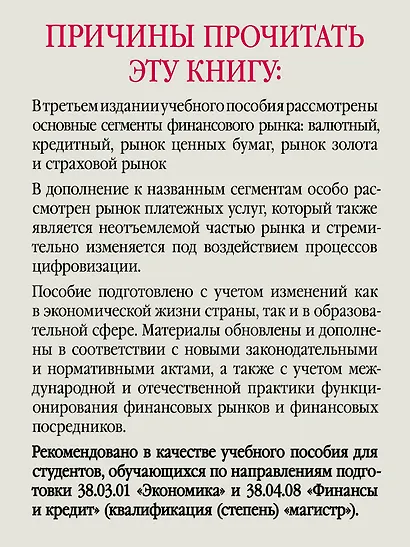 ПРИЧИНЫ ПРОЧИТАТЬ ЭТУ КНИГУ:

В третьем издании учебного пособия рассмотрены основные сегменты финансового рынка: валютный, кредитный, рынок ценных бумаг, рынок золота и страховой рынок

В дополнение к названным сегментам особо рассмотрен рынок платежных услуг, который также является неотъемлемой частью рынка и стремительно изменяется под воздействием процессов цифровизации.

Пособие подготовлено с учетом изменений как в экономической жизни страны, так и в образовательной сфере. Материалы обновлены и дополнены в соответствии с новыми законодательными и нормативными актами, а также с учетом международной и отечественной практики функционирования финансовых рынков и финансовых посредников.

Рекомендовано в качестве учебного пособия для студентов, обучающихся по направлениям подготовки 38.03.01 «Экономика» и 38.04.08 «Финансы и кредит» (квалификация (степень) «магистр»).